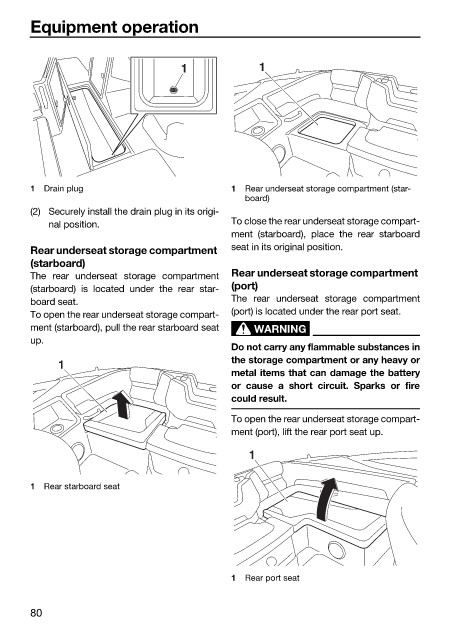 Equipment operation

1

1 Drain plug

(2) Securely install the drain plug in its original position.

Rear underseat storage compartment (starboard)
The rear underseat storage compartment (starboard) is located under the rear starboard seat.
To open the rear underseat storage compartment (starboard), pull the rear starboard seat up.

1

1 Rear starboard seat

1

1 Rear underseat storage compartment (starboard)

To close the rear underseat storage compartment (starboard), place the rear starboard seat in its original position.

Rear underseat storage compartment (port)
The rear underseat storage compartment (port) is located under the rear port seat.

WARNING

Do not carry any flammable substances in the storage compartment or any heavy or metal items that can damage the battery or cause a short circuit. Sparks or fire could result.

To open the rear underseat storage compartment (port), lift the rear port seat up.

1

1 Rear port seat

80